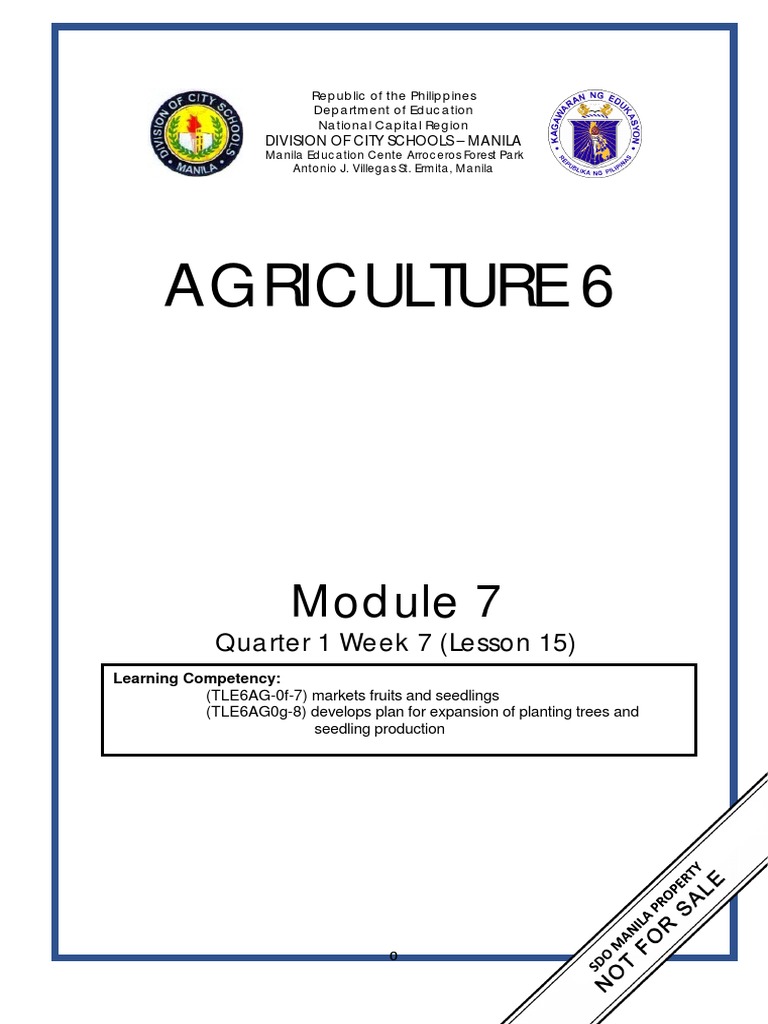 DIVISION OF CITY SCHOOLS
MANILA

Republic of the Philippines
Department of Education
National Capital Region
DIVISION OF CITY SCHOOLS – MANILA
Manila Education Cente Arroceros Forest Park
Antonio J. Villegas St. Ermita, Manila

KAGAWARAN NG EDUKASYON
REPUBLIKA NG PILIPINAS

AGRICULTURE 6

Module 7
Quarter 1 Week 7 (Lesson 15)

Learning Competency:
(TLE6AG-0f-7) markets fruits and seedlings
(TLE6AG0g-8) develops plan for expansion of planting trees and seedling production

0

SDO MANILA PROPERTY
NOT FOR SALE